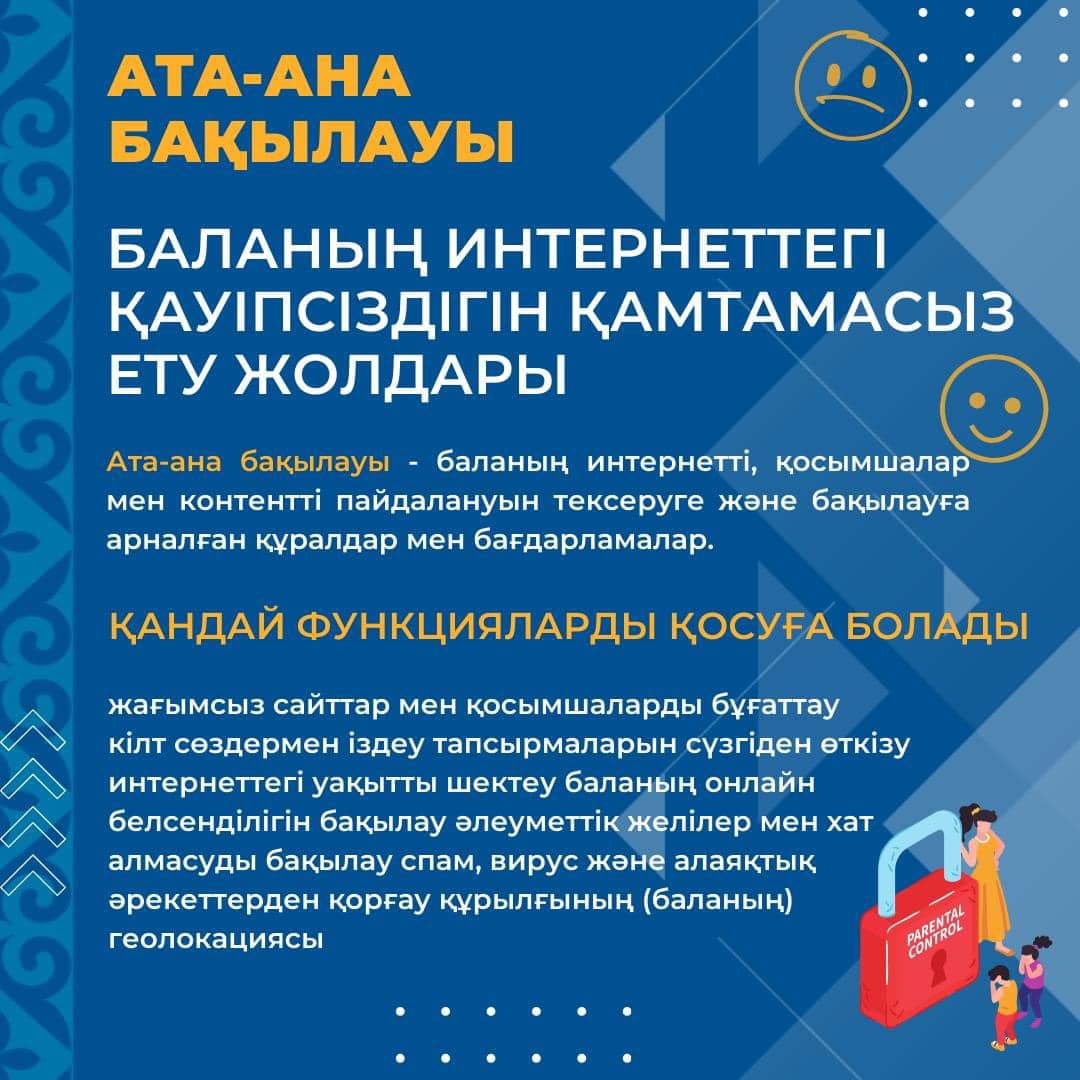 АТА-АНА БАҚЫЛАУЫ

БАЛАНЫҢ ИНТЕРНЕТТЕГІ ҚАУІПСІЗДІГІН ҚАМТАМАСЫЗ ЕТУ ЖОЛДАРЫ

Ата-ана бақылауы - баланың интернетті, қосымшалар мен контентті пайдалануын тексеруге және бақылауға арналған құралдар мен бағдарламалар.

ҚАНДАЙ ФУНКЦИЯЛАРДЫ ҚОСУҒА БОЛАДЫ

жағымсыз сайттар мен қосымшаларды бұғаттау кілт сөздермен іздеу тапсырмаларын сүзгіден өткізу интернеттегі уақытты шектеу баланың онлайн белсенділігін бақылау әлеуметтік желілер мен хат алмасуды бақылау спам, вирус және алаяқтық әрекеттерден қорғау құрылғының (баланың) геолокациясы

PARENTAL CONTROL